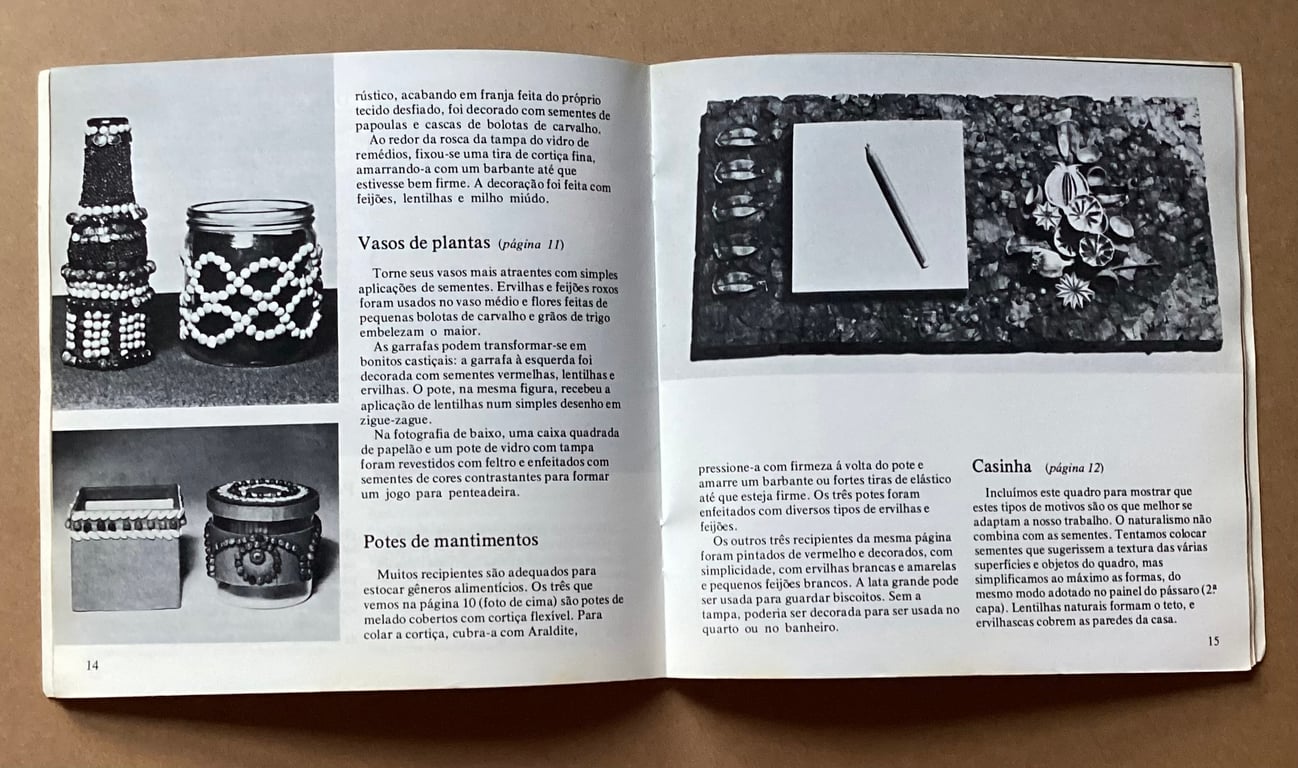 rústico, acabando em franja feita do próprio tecido desfiado, foi decorado com sementes de papoulas e cascas de bolotas de carvalho.

Ao redor da rosca da tampa do vidro de remédios, fixou-se uma tira de cortiça fina, amarrando-a com um barbante até que estivesse bem firme. A decoração foi feita com feijões, lentilhas e milho miúdo.

Vasos de plantas (página 11)

Torne seus vasos mais atraentes com simples aplicações de sementes. Ervilhas e feijões roxos foram usados no vaso médio e flores feitas de pequenas bolotas de carvalho e grãos de trigo embelezam o maior.

As garrafas podem transformar-se em bonitos castiçais: a garrafa à esquerda foi decorada com sementes vermelhas, lentilhas e ervilhas. O pote, na mesma figura, recebeu a aplicação de lentilhas num simples desenho em zigue-zague.

Na fotografia de baixo, uma caixa quadrada de papelão e um pote de vidro com tampa foram revestidos com feltro e enfeitados com sementes de cores contrastantes para formar um jogo para penteadeira.

Potes de mantimentos

Muitos recipientes são adequados para estocar gêneros alimentícios. Os três que vemos na página 10 (foto de cima) são potes de melado cobertos com cortiça flexível. Para colar a cortiça, cubra-a com Araldite,

14

pressione-a com firmeza à volta do pote e amarre um barbante ou fortes tiras de elástico até que esteja firme. Os três potes foram enfeitados com diversos tipos de ervilhas e feijões.

Os outros três recipientes da mesma página foram pintados de vermelho e decorados, com simplicidade, com ervilhas brancas e amarelas e pequenos feijões brancos. A lata grande pode ser usada para guardar biscoitos. Sem a tampa, poderia ser decorada para ser usada no quarto ou no banheiro.

Casinha (página 12)

Incluímos este quadro para mostrar que estes tipos de motivos são os que melhor se adaptam a nosso trabalho. O naturalismo não combina com as sementes. Tentamos colocar sementes que sugerissem a textura das várias superfícies e objetos do quadro, mas simplificamos ao máximo as formas, do mesmo modo adotado no painel do pássaro (2ª capa). Lentilhas naturais formam o teto, e ervilhascas cobrem as paredes da casa.

15